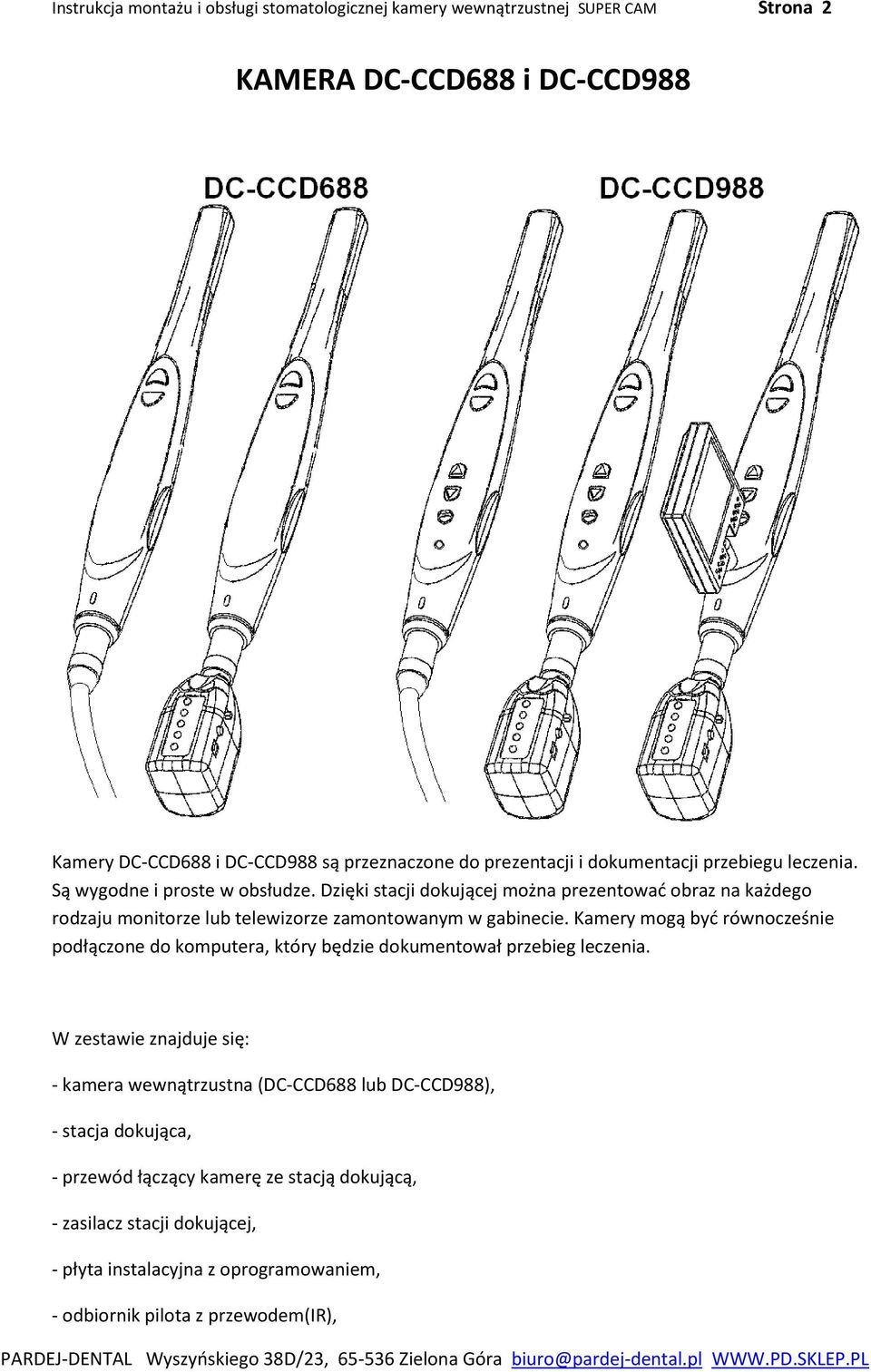 Instrukcja montażu i obsługi stomatologicznej kamery wewnątrzustnej SUPER CAM Strona 2

KAMERA DC-CCD688 i DC-CCD988

DC-CCD688

DC-CCD988

Kamery DC-CCD688 i DC-CCD988 są przeznaczone do prezentacji i dokumentacji przebiegu leczenia. Są wygodne i proste w obsłudze. Dzięki stacji dokującej można prezentować obraz na każdego rodzaju monitorze lub telewizorze zamontowanym w gabinecie. Kamery mogą być równocześnie podłączone do komputera, który będzie dokumentował przebieg leczenia.

W zestawie znajduje się:

- kamera wewnątrzustna (DC-CCD688 lub DC-CCD988),

- stacja dokująca,

- przewód łączący kamerę ze stacją dokującą,

- zasilacz stacji dokującej,

- płyta instalacyjna z oprogramowaniem,

- odbiornik pilota z przewodem(IR),

PARDEJ-DENTAL Wyszyńskiego 38D/23, 65-536 Zielona Góra biuro@pardej-dental.pl WWW.PD.SKLEP.PL